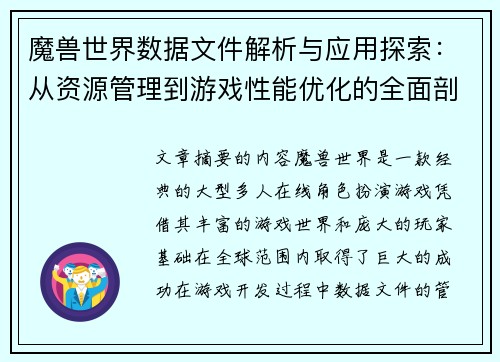 魔兽世界数据文件解析与应用探索：从资源管理到游戏性能优化的全面剖

文章摘要的内容魔兽世界是一款经典的大型多人在线角色扮演游戏凭借其丰富的游戏世界和庞大的玩家基础在全球范围内取得了巨大的成功在游戏开发过程中数据文件的管